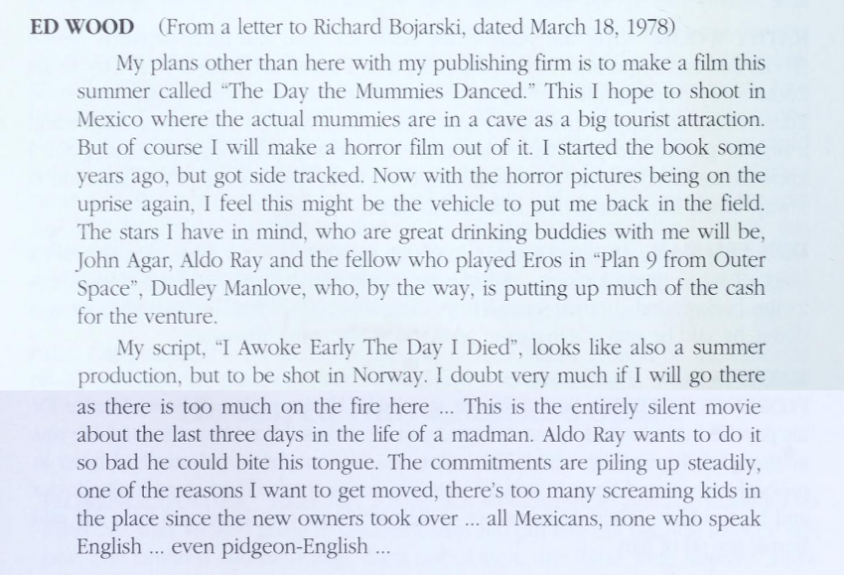 ED WOOD (From a letter to Richard Bojarski, dated March 18, 1978)

My plans other than here with my publishing firm is to make a film this summer called "The Day the Mummies Danced." This I hope to shoot in Mexico where the actual mummies are in a cave as a big tourist attraction. But of course I will make a horror film out of it. I started the book some years ago, but got side tracked. Now with the horror pictures being on the uprise again, I feel this might be the vehicle to put me back in the field. The stars I have in mind, who are great drinking buddies with me will be, John Agar, Aldo Ray and the fellow who played Eros in "Plan 9 from Outer Space", Dudley Manlove, who, by the way, is putting up much of the cash for the venture.

My script, "I Awoke Early The Day I Died", looks like also a summer production, but to be shot in Norway. I doubt very much if I will go there as there is too much on the fire here ... This is the entirely silent movie about the last three days in the life of a madman. Aldo Ray wants to do it so bad he could bite his tongue. The commitments are piling up steadily, one of the reasons I want to get moved, there's too many screaming kids in the place since the new owners took over ... all Mexicans, none who speak English ... even pidgeon-English ...